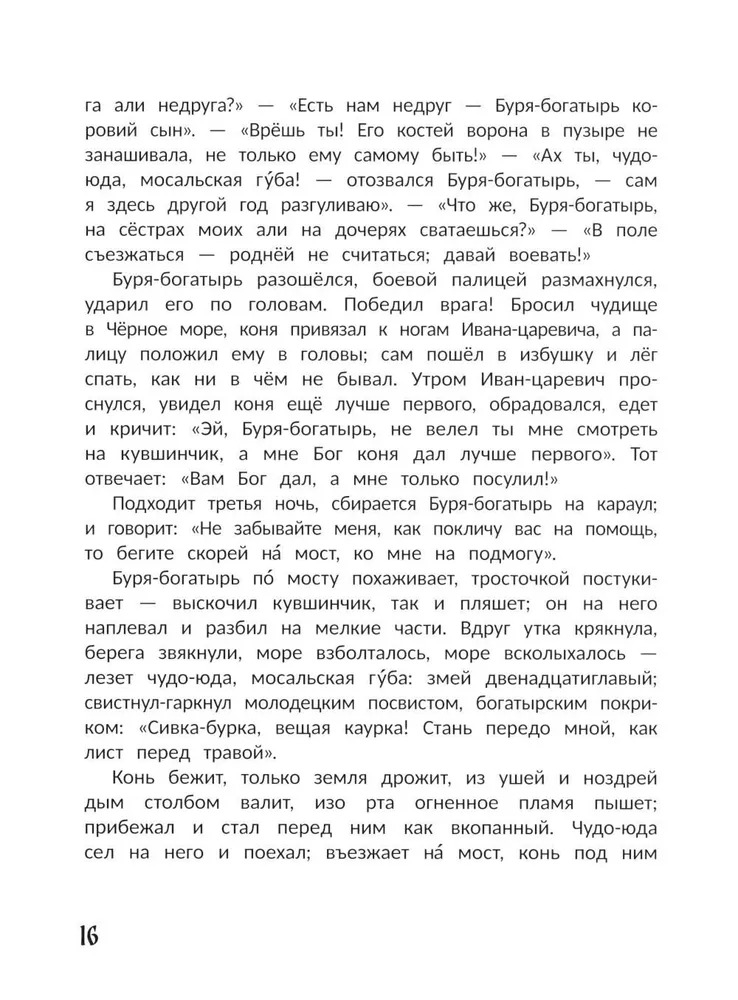 га али недруга?» — «Есть нам недруг — Буря-богатырь коровий сын». — «Врёшь ты! Его костей ворона в пузыре не занашивала, не только ему самому быть!» — «Ах ты, чудо-юда, мосальская гу́ба! — отозвался Буря-богатырь, — сам я здесь другой год разгуливаю». — «Что же, Буря-богатырь, на сёстрах моих али на дочерях сватаешься?» — «В поле съезжаться — роднёй не считаться; давай воевать!»

Буря-богатырь разошёлся, боевой палицей размахнулся, ударил его по головам. Победил врага! Бросил чудище в Чёрное море, коня привязал к ногам Ивана-царевича, а палицу положил ему в головы; сам пошёл в избушку и лёг спать, как ни в чём не бывал. Утром Иван-царевич проснулся, увидел коня ещё лучше первого, обрадовался, едет и кричит: «Эй, Буря-богатырь, не велел ты мне смотреть на кувшинчик, а мне Бог коня дал лучше первого». Тот отвечает: «Вам Бог дал, а мне только посулил!»

Подходит третья ночь, сбирается Буря-богатырь на караул; и говорит: «Не забывайте меня, как покличу вас на помощь, то бегите скорей на́ мост, ко мне на подмогу».

Буря-богатырь по́ мосту похаживает, тросточкой постукивает — выскочил кувшинчик, так и пляшет; он на него наплевал и разбил на мелкие части. Вдруг утка крякнула, берега звякнули, море взболталось, море всколыхалось — лезет чудо-юда, мосальская гу́ба: змей двенадцатиглавый; свистнул-гаркнул молодецким посвистом, богатырским покриком: «Сивка-бурка, вещая каурка! Стань передо мной, как лист перед травой».

Конь бежит, только земля дрожит, из ушей и ноздрей дым столбом валит, изо рта огненное пламя пышет; прибежал и стал перед ним как вкопанный. Чудо-юда сел на него и поехал; въезжает на́ мост, конь под ним

16